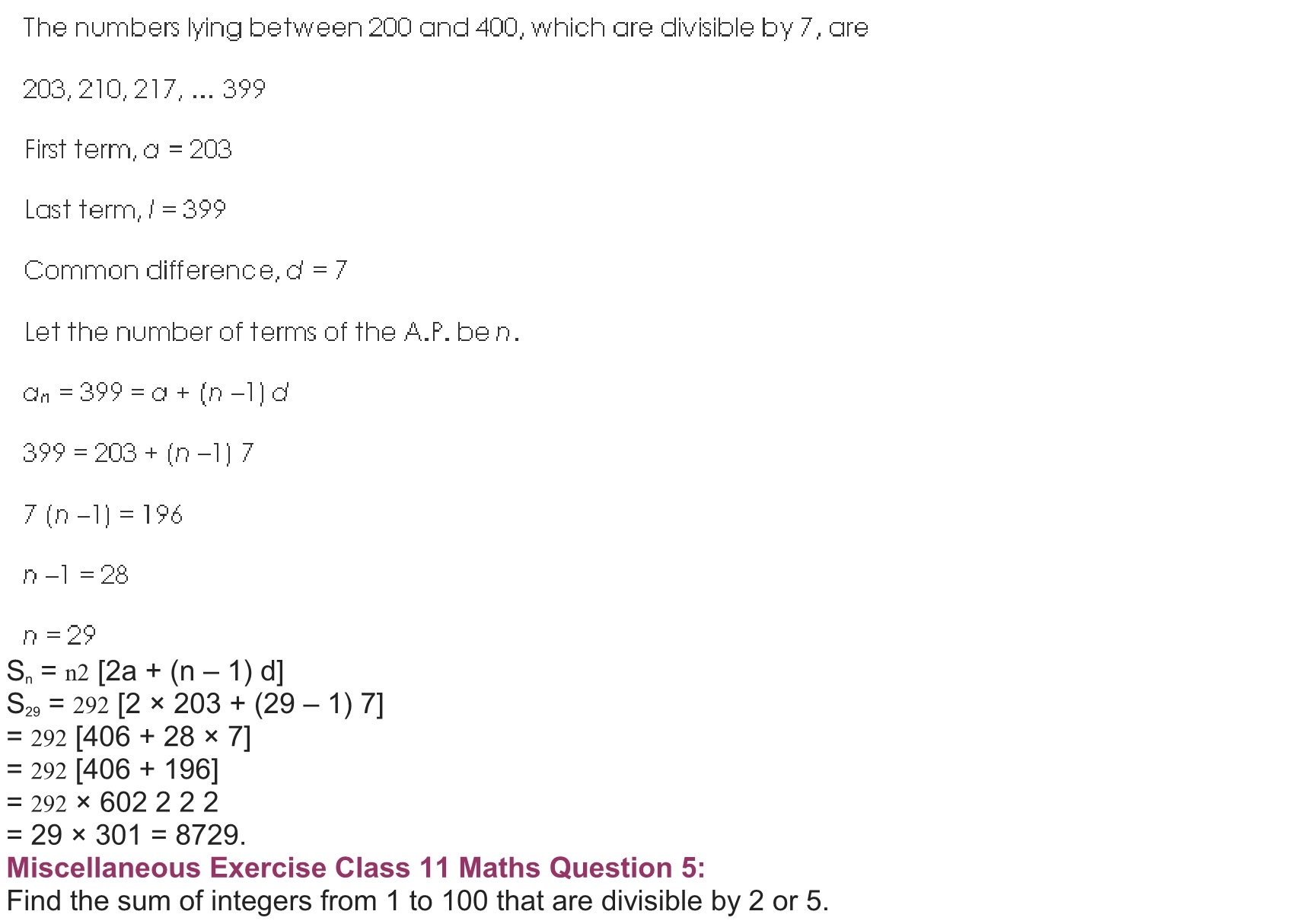 The numbers lying between 200 and 400, which are divisible by 7, are

203, 210, 217, ... 399

First term, $a = 203$

Last term, $l = 399$

Common difference, $d = 7$

Let the number of terms of the A.P. be $n$.

$a_n = 399 = a + (n - 1) d$

$399 = 203 + (n - 1) 7$

$7 (n - 1) = 196$

$n - 1 = 28$

$n = 29$

$S_n$ = n2 [2a + (n – 1) d]
$S_{29}$ = 292 [2 × 203 + (29 – 1) 7]
= 292 [406 + 28 × 7]
= 292 [406 + 196]
= 292 × 602 2 2 2
= 29 × 301 = 8729.

Miscellaneous Exercise Class 11 Maths Question 5:
Find the sum of integers from 1 to 100 that are divisible by 2 or 5.